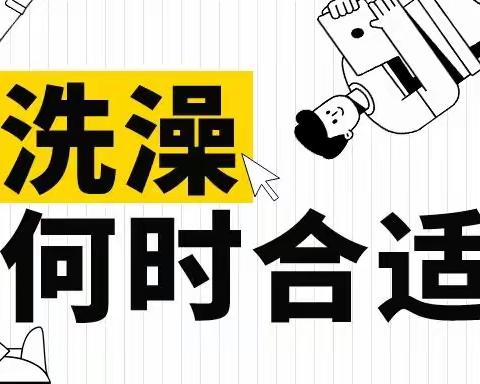 洗澡
何时合适